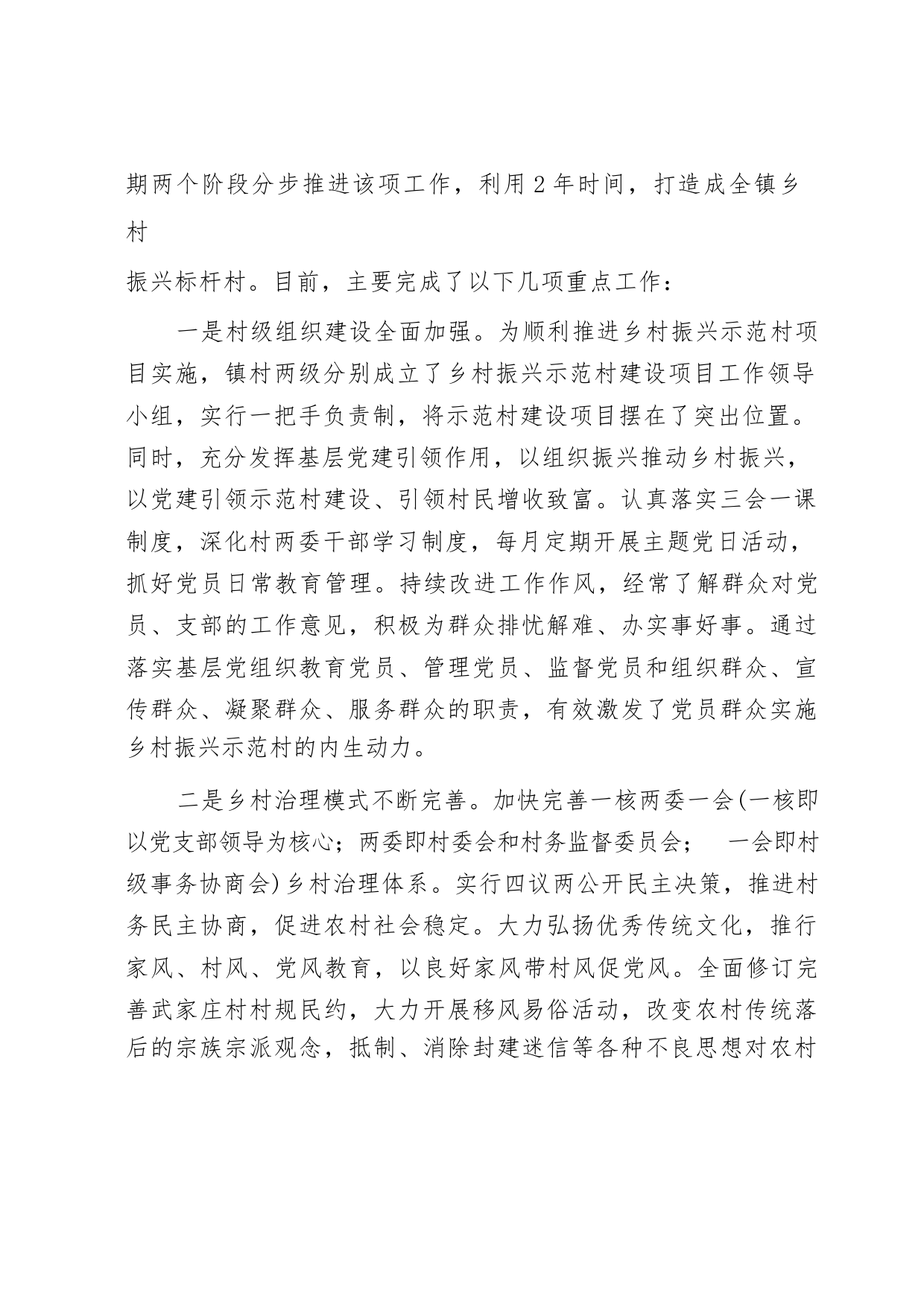 期两个阶段分步推进该项工作，利用2年时间，打造成全镇乡村

振兴标杆村。目前，主要完成了以下几项重点工作：

一是村级组织建设全面加强。为顺利推进乡村振兴示范村项目实施，镇村两级分别成立了乡村振兴示范村建设项目工作领导小组，实行一把手负责制，将示范村建设项目摆在了突出位置。同时，充分发挥基层党建引领作用，以组织振兴推动乡村振兴，以党建引领示范村建设、引领村民增收致富。认真落实三会一课制度，深化村两委干部学习制度，每月定期开展主题党日活动，抓好党员日常教育管理。持续改进工作作风，经常了解群众对党员、支部的工作意见，积极为群众排忧解难、办实事好事。通过落实基层党组织教育党员、管理党员、监督党员和组织群众、宣传群众、凝聚群众、服务群众的职责，有效激发了党员群众实施乡村振兴示范村的内生动力。

二是乡村治理模式不断完善。加快完善一核两委一会(一核即以党支部领导为核心；两委即村委会和村务监督委员会；　一会即村级事务协商会)乡村治理体系。实行四议两公开民主决策，推进村务民主协商，促进农村社会稳定。大力弘扬优秀传统文化，推行家风、村风、党风教育，以良好家风带村风促党风。全面修订完善武家庄村村规民约，大力开展移风易俗活动，改变农村传统落后的宗族宗派观念，抵制、消除封建迷信等各种不良思想对农村